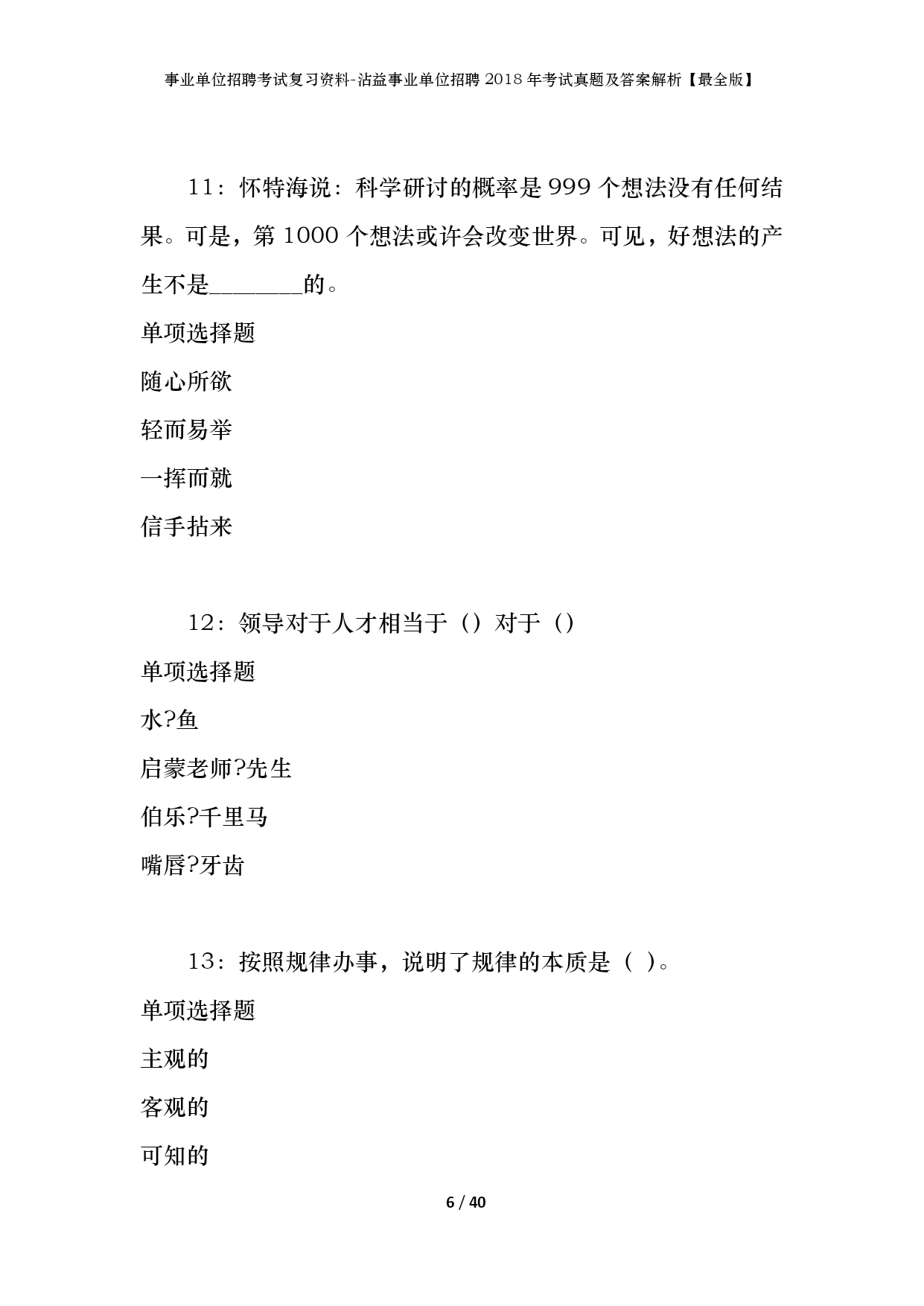 事业单位招聘考试复习资料-沾益事业单位招聘2018年考试真题及答案解析【最全版】

11：怀特海说：科学研讨的概率是999个想法没有任何结果。可是，第1000个想法或许会改变世界。可见，好想法的产生不是________的。

单项选择题

随心所欲

轻而易举

一挥而就

信手拈来

12：领导对于人才相当于（）对于（）

单项选择题

水?鱼

启蒙老师?先生

伯乐?千里马

嘴唇?牙齿

13：按照规律办事，说明了规律的本质是（ ）。

单项选择题

主观的

客观的

可知的

6 / 40